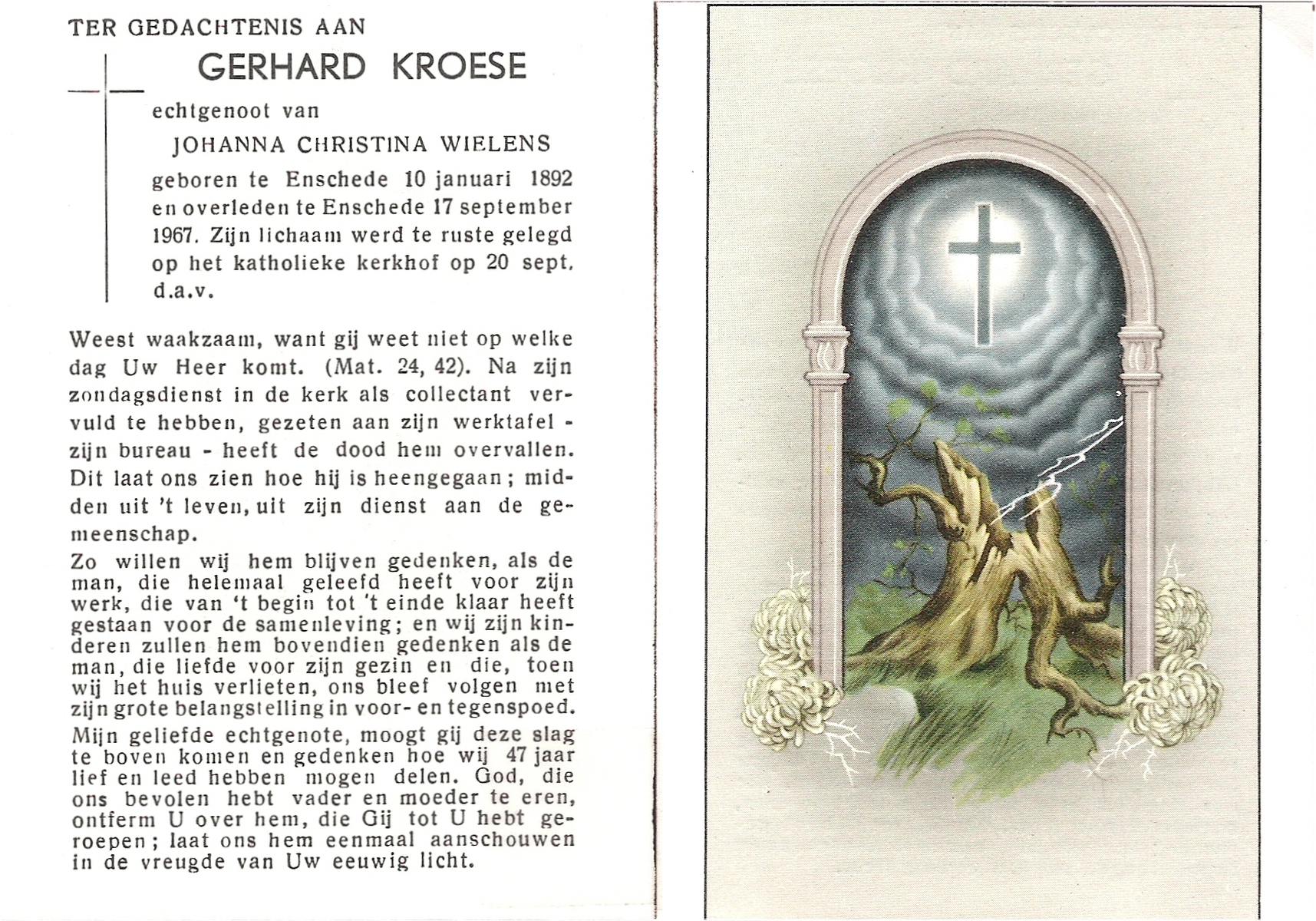 TER GEDACHTENIS AAN

GERHARD KROESE

echtgenoot van

JOHANNA CHRISTINA WIELENS

geboren te Enschede 10 januari 1892 en overleden te Enschede 17 september 1967. Zijn lichaam werd te ruste gelegd op het katholieke kerkhof op 20 sept. d.a.v.

Weest waakzaam, want gij weet niet op welke dag Uw Heer komt. (Mat. 24, 42). Na zijn zondagsdienst in de kerk als collectant vervuld te hebben, gezeten aan zijn werktafel - zijn bureau - heeft de dood hem overvallen. Dit laat ons zien hoe hij is heengegaan; midden uit 't leven, uit zijn dienst aan de gemeenschap.

Zo willen wij hem blijven gedenken, als de man, die helemaal geleefd heeft voor zijn werk, die van 't begin tot 't einde klaar heeft gestaan voor de samenleving; en wij zijn kinderen zullen hem bovendien gedenken als de man, die liefde voor zijn gezin en die, toen wij het huis verlieten, ons bleef volgen met zijn grote belangstelling in voor- en tegenspoed.

Mijn geliefde echtgenote, moogt gij deze slag te boven komen en gedenken hoe wij 47 jaar lief en leed hebben mogen delen. God, die ons bevolen hebt vader en moeder te eren, ontferm U over hem, die Gij tot U hebt geroepen; laat ons hem eenmaal aanschouwen in de vreugde van Uw eeuwig licht.